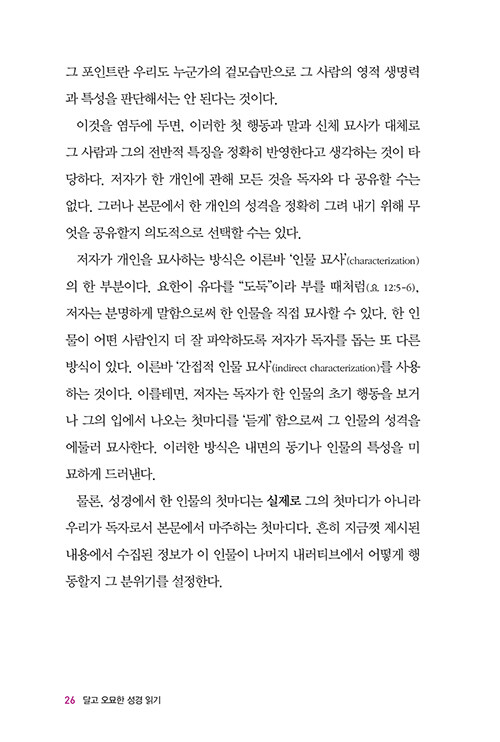 그 포인트란 우리도 누군가의 겉모습만으로 그 사람의 영적 생명력과 특성을 판단해서는 안 된다는 것이다.

이것을 염두에 두면, 이러한 첫 행동과 말과 신체 묘사가 대체로 그 사람과 그의 전반적 특징을 정확히 반영한다고 생각하는 것이 타당하다. 저자가 한 개인에 관해 모든 것을 독자와 다 공유할 수는 없다. 그러나 본문에서 한 개인의 성격을 정확히 그려 내기 위해 무엇을 공유할지 의도적으로 선택할 수는 있다.

저자가 개인을 묘사하는 방식은 이른바 '인물 묘사'(characterization)의 한 부분이다. 요한이 유다를 "도둑"이라 부를 때처럼(요 12:5-6), 저자는 분명하게 말함으로써 한 인물을 직접 묘사할 수 있다. 한 인물이 어떤 사람인지 더 잘 파악하도록 저자가 독자를 돕는 또 다른 방식이 있다. 이른바 '간접적 인물 묘사'(indirect characterization)를 사용하는 것이다. 이를테면, 저자는 독자가 한 인물의 초기 행동을 보거나 그의 입에서 나오는 첫마디를 '듣게' 함으로써 그 인물의 성격을 에둘러 묘사한다. 이러한 방식은 내면의 동기나 인물의 특성을 미묘하게 드러낸다.

물론, 성경에서 한 인물의 첫마디는 실제로 그의 첫마디가 아니라 우리가 독자로서 본문에서 마주하는 첫마디다. 흔히 지금껏 제시된 내용에서 수집된 정보가 이 인물이 나머지 내러티브에서 어떻게 행동할지 그 분위기를 설정한다.

26 달고 오묘한 성경 읽기